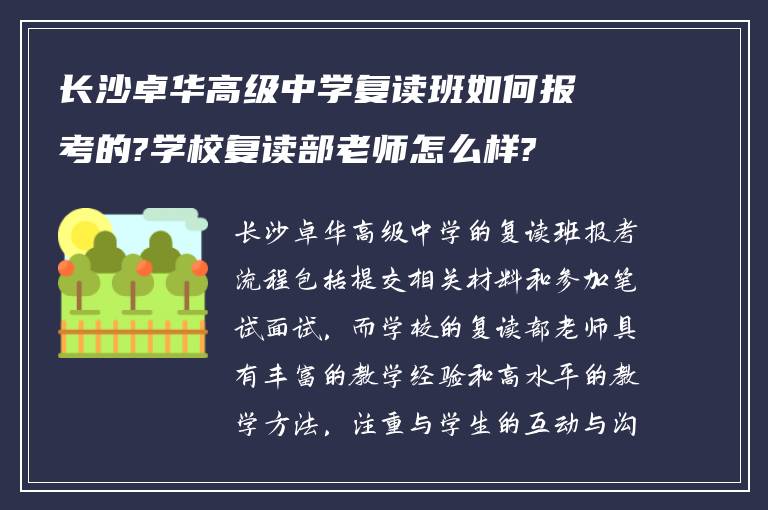 长沙卓华高级中学复读班如何报考的?学校复读部老师怎么样?

长沙卓华高级中学的复读班报考流程包括提交相关材料和参加笔试面试，而学校的复读部老师具有丰富的教学经验和高水平的教学方法，注重与学生的互动与沟